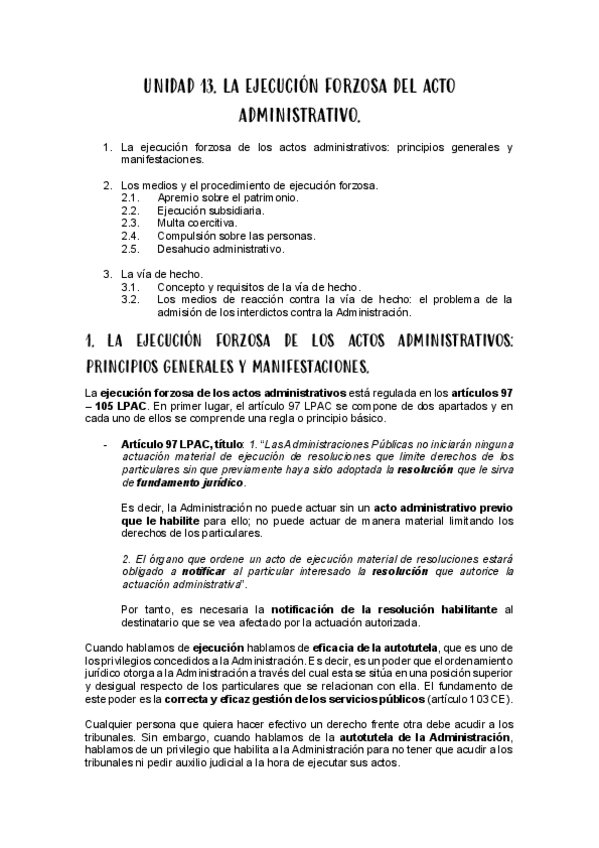 UNIDAD 13. LA EJECUCIÓN FORZOSA DEL ACTO ADMINISTRATIVO.

1. La ejecución forzosa de los actos administrativos: principios generales y manifestaciones.

2. Los medios y el procedimiento de ejecución forzosa.
2.1. Apremio sobre el patrimonio.
2.2. Ejecución subsidiaria.
2.3. Multa coercitiva.
2.4. Compulsión sobre las personas.
2.5. Desahucio administrativo.

3. La vía de hecho.
3.1. Concepto y requisitos de la vía de hecho.
3.2. Los medios de reacción contra la vía de hecho: el problema de la admisión de los interdictos contra la Administración.

1. LA EJECUCIÓN FORZOSA DE LOS ACTOS ADMINISTRATIVOS: PRINCIPIOS GENERALES Y MANIFESTACIONES.

La ejecución forzosa de los actos administrativos está regulada en los artículos 97 – 105 LPAC. En primer lugar, el artículo 97 LPAC se compone de dos apartados y en cada uno de ellos se comprende una regla o principio básico.

- Artículo 97 LPAC, título: 1. "Las Administraciones Públicas no iniciarán ninguna actuación material de ejecución de resoluciones que limite derechos de los particulares sin que previamente haya sido adoptada la resolución que le sirva de fundamento jurídico.

Es decir, la Administración no puede actuar sin un acto administrativo previo que le habilite para ello; no puede actuar de manera material limitando los derechos de los particulares.

2. El órgano que ordene un acto de ejecución material de resoluciones estará obligado a notificar al particular interesado la resolución que autorice la actuación administrativa".

Por tanto, es necesaria la notificación de la resolución habilitante al destinatario que se vea afectado por la actuación autorizada.

Cuando hablamos de ejecución hablamos de eficacia de la autotutela, que es uno de los privilegios concedidos a la Administración. Es decir, es un poder que el ordenamiento jurídico otorga a la Administración a través del cual esta se sitúa en una posición superior y desigual respecto de los particulares que se relacionan con ella. El fundamento de este poder es la correcta y eficaz gestión de los servicios públicos (artículo 103 CE).

Cualquier persona que quiera hacer efectivo un derecho frente otra debe acudir a los tribunales. Sin embargo, cuando hablamos de la autotutela de la Administración, hablamos de un privilegio que habilita a la Administración para no tener que acudir a los tribunales ni pedir auxilio judicial a la hora de ejecutar sus actos.